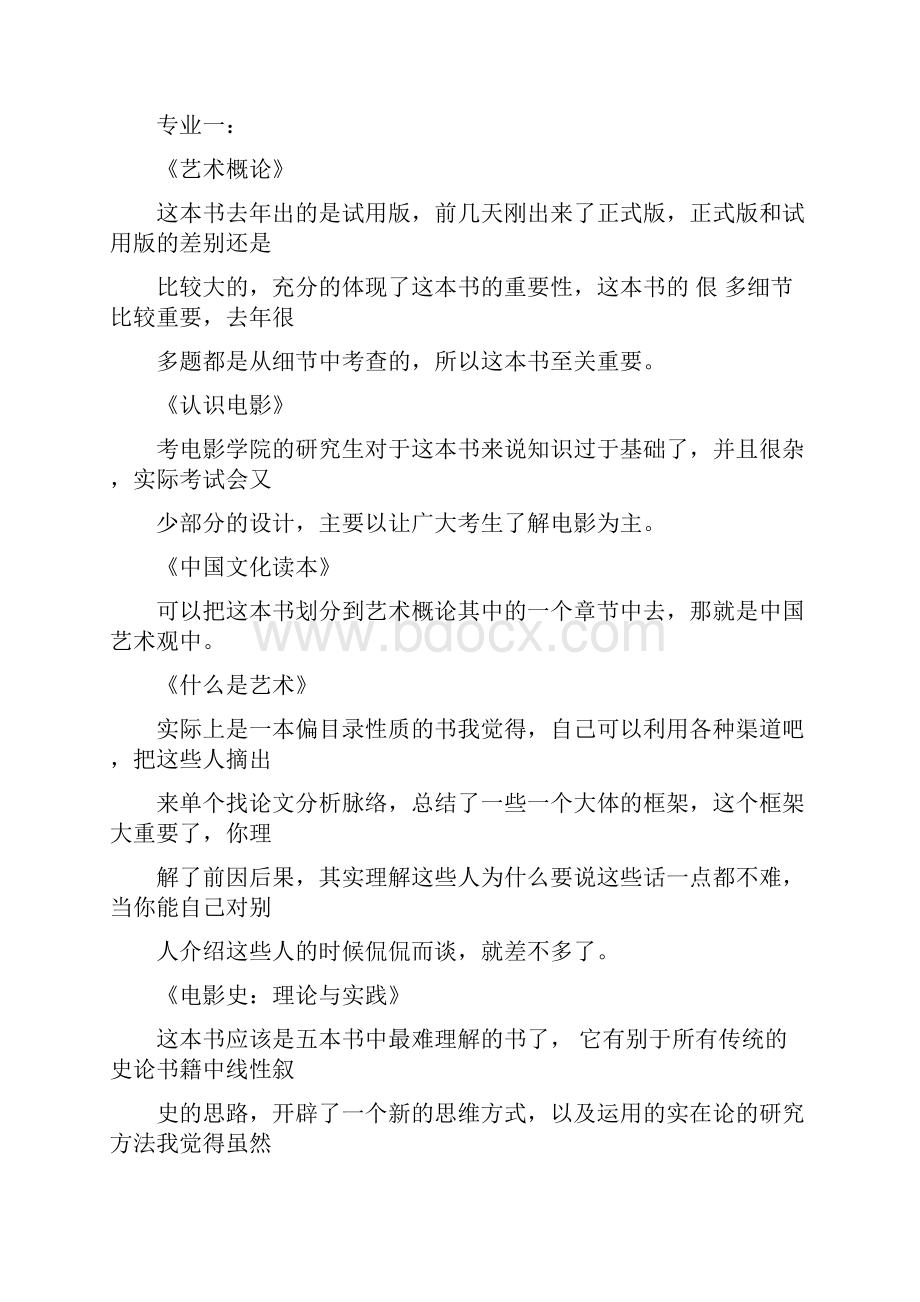 专业一：

《艺术概论》

这本书去年出的是试用版，前几天刚出来了正式版，正式版和试用版的差别还是

比较大的，充分的体现了这本书的重要性，这本书的 很 多细节比较重要，去年很

多题都是从细节中考查的，所以这本书至关重要。

《认识电影》

考电影学院的研究生对于这本书来说知识过于基础了，并且很杂，实际考试会又

少部分的设计，主要以让广大考生了解电影为主。

《中国文化读本》

可以把这本书划分到艺术概论其中的一个章节中去，那就是中国艺术观中。

www.bdocx.com

《什么是艺术》

实际上是一本偏目录性质的书我觉得，自己可以利用各种渠道吧，把这些人摘出

来单个找论文分析脉络，总结了一些一个大体的框架，这个框架大重要了，你理

解了前因后果，其实理解这些人为什么要说这些话一点都不难，当你能自己对别

人介绍这些人的时候侃侃而谈，就差不多了。

《电影史：理论与实践》

这本书应该是五本书中最难理解的书了， 它有别于所有传统的史论书籍中线性叙

史的思路，开辟了一个新的思维方式，以及运用的实在论的研究方法我觉得虽然